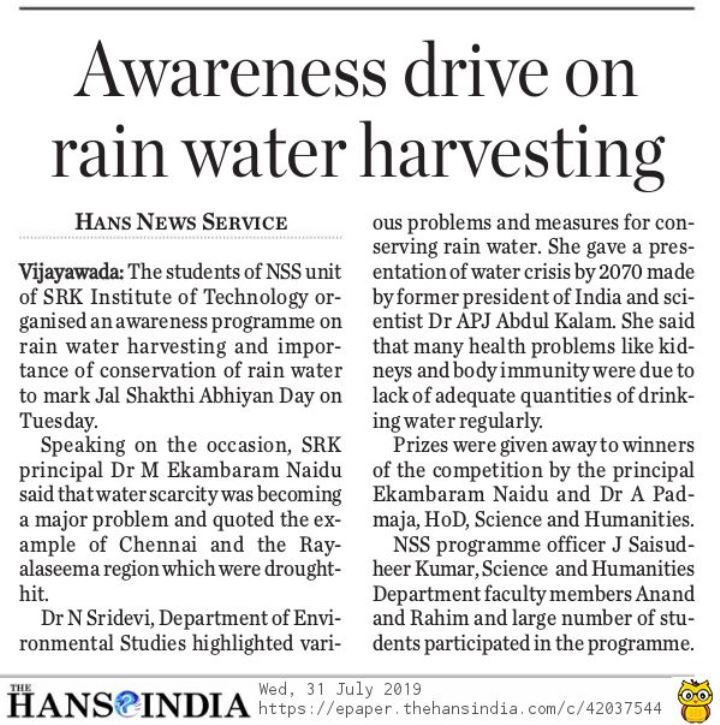 Awareness drive on rain water harvesting

HANS NEWS SERVICE

Vijayawada: The students of NSS unit of SRK Institute of Technology organised an awareness programme on rain water harvesting and importance of conservation of rain water to mark Jal Shakthi Abhiyan Day on Tuesday.

Speaking on the occasion, SRK principal Dr M Ekambaram Naidu said that water scarcity was becoming a major problem and quoted the example of Chennai and the Rayalaseema region which were drought-hit.

Dr N Sridevi, Department of Environmental Studies highlighted various problems and measures for conserving rain water. She gave a presentation of water crisis by 2070 made by former president of India and scientist Dr APJ Abdul Kalam. She said that many health problems like kidneys and body immunity were due to lack of adequate quantities of drinking water regularly.

Prizes were given away to winners of the competition by the principal Ekambaram Naidu and Dr A Padmaja, HoD, Science and Humanities.

NSS programme officer J Saisudheer Kumar, Science and Humanities Department faculty members Anand and Rahim and large number of students participated in the programme.

THE HANS INDIA Wed, 31 July 2019 https://epaper.thehansindia.com/c/42037544